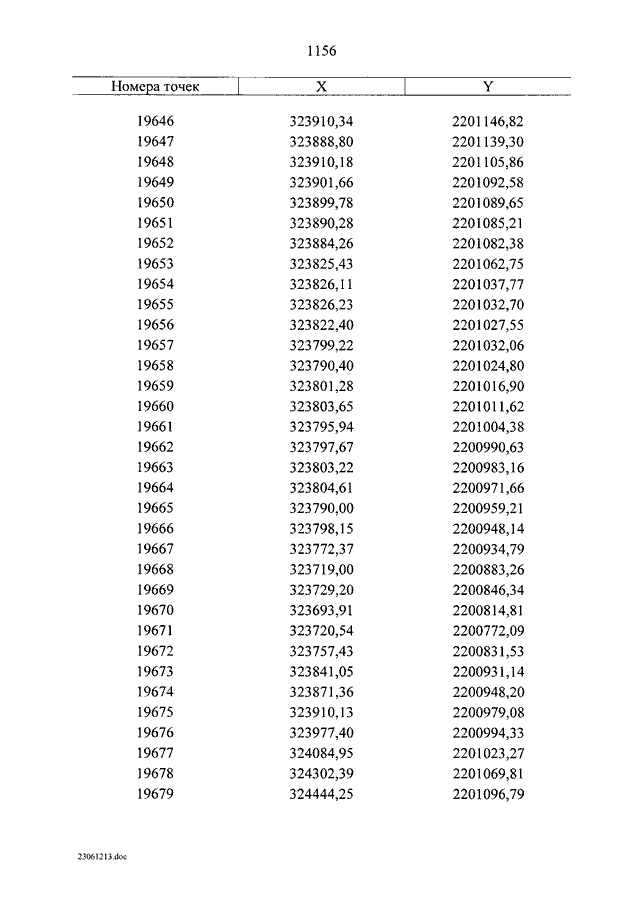 1156

| Номера точек | X | Y |
|---|---|---|
| 19646 | 323910,34 | 2201146,82 |
| 19647 | 323888,80 | 2201139,30 |
| 19648 | 323910,18 | 2201105,86 |
| 19649 | 323901,66 | 2201092,58 |
| 19650 | 323899,78 | 2201089,65 |
| 19651 | 323890,28 | 2201085,21 |
| 19652 | 323884,26 | 2201082,38 |
| 19653 | 323825,43 | 2201062,75 |
| 19654 | 323826,11 | 2201037,77 |
| 19655 | 323826,23 | 2201032,70 |
| 19656 | 323822,40 | 2201027,55 |
| 19657 | 323799,22 | 2201032,06 |
| 19658 | 323790,40 | 2201024,80 |
| 19659 | 323801,28 | 2201016,90 |
| 19660 | 323803,65 | 2201011,62 |
| 19661 | 323795,94 | 2201004,38 |
| 19662 | 323797,67 | 2200990,63 |
| 19663 | 323803,22 | 2200983,16 |
| 19664 | 323804,61 | 2200971,66 |
| 19665 | 323790,00 | 2200959,21 |
| 19666 | 323798,15 | 2200948,14 |
| 19667 | 323772,37 | 2200934,79 |
| 19668 | 323719,00 | 2200883,26 |
| 19669 | 323729,20 | 2200846,34 |
| 19670 | 323693,91 | 2200814,81 |
| 19671 | 323720,54 | 2200772,09 |
| 19672 | 323757,43 | 2200831,53 |
| 19673 | 323841,05 | 2200931,14 |
| 19674 | 323871,36 | 2200948,20 |
| 19675 | 323910,13 | 2200979,08 |
| 19676 | 323977,40 | 2200994,33 |
| 19677 | 324084,95 | 2201023,27 |
| 19678 | 324302,39 | 2201069,81 |
| 19679 | 324444,25 | 2201096,79 |

23061213.doc